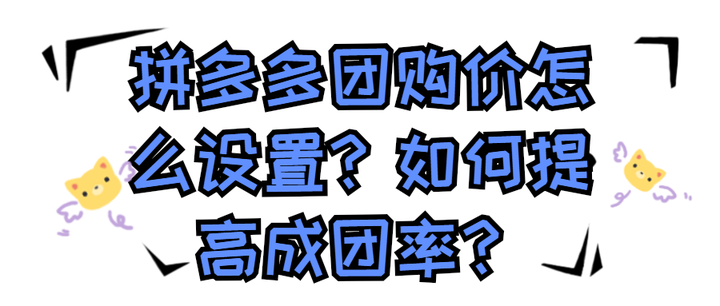 拼多多团购价怎么设置？如何提高成团率？